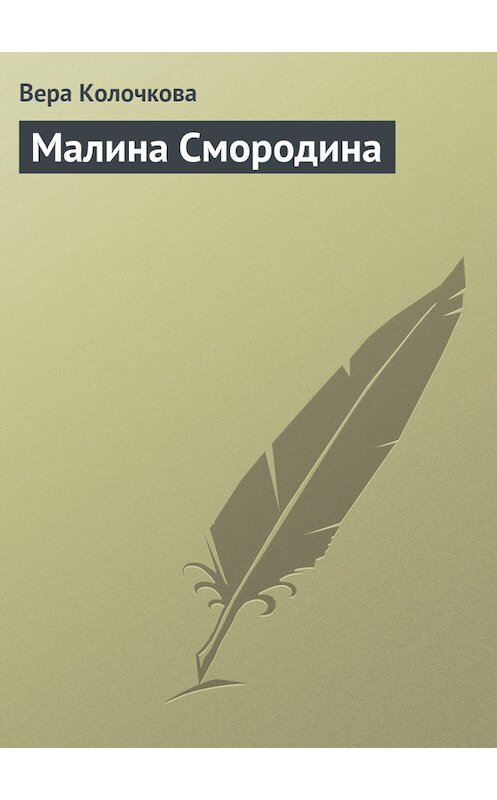 Вера Колочкова

Малина Смородина